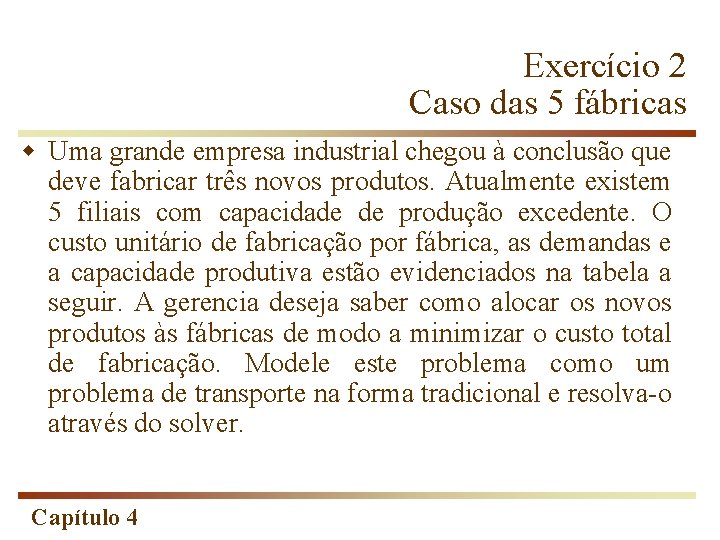 Exercício 2
Caso das 5 fábricas

Uma grande empresa industrial chegou à conclusão que deve fabricar três novos produtos. Atualmente existem 5 filiais com capacidade de produção excedente. O custo unitário de fabricação por fábrica, as demandas e a capacidade produtiva estão evidenciados na tabela a seguir. A gerencia deseja saber como alocar os novos produtos às fábricas de modo a minimizar o custo total de fabricação. Modele este problema como um problema de transporte na forma tradicional e resolva-o através do solver.

Capítulo 4